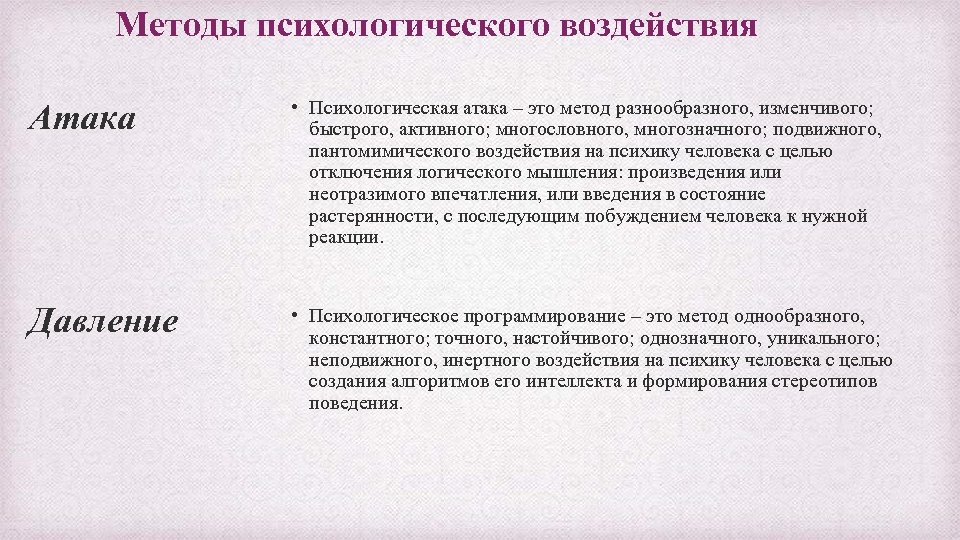 Методы психологического воздействия

Атака

• Психологическая атака – это метод разнообразного, изменчивого; быстрого, активного; многословного, многозначного; подвижного, пантомимического воздействия на психику человека с целью отключения логического мышления: произведения или неотразимого впечатления, или введения в состояние растерянности, с последующим побуждением человека к нужной реакции.

Давление

• Психологическое программирование – это метод однообразного, константного; точного, настойчивого; однозначного, уникального; неподвижного, инертного воздействия на психику человека с целью создания алгоритмов его интеллекта и формирования стереотипов поведения.